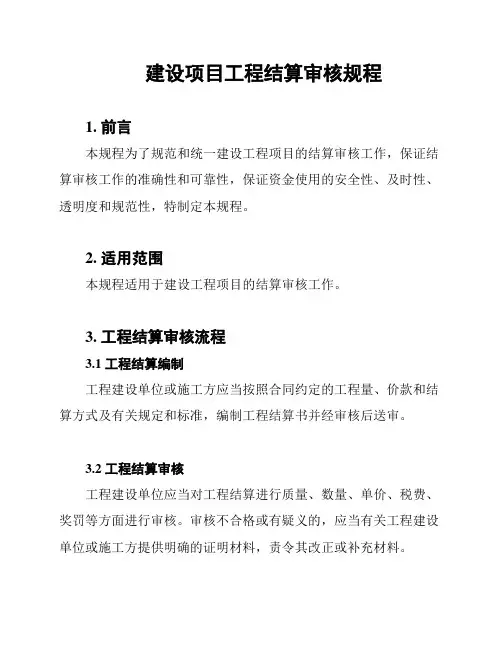 建设项目工程结算审核规程

1. 前言

本规程为了规范和统一建设工程项目的结算审核工作，保证结算审核工作的准确性和可靠性，保证资金使用的安全性、及时性、透明度和规范性，特制定本规程。

2. 适用范围

本规程适用于建设工程项目的结算审核工作。

3. 工程结算审核流程

3.1 工程结算编制

工程建设单位或施工方应当按照合同约定的工程量、价款和结算方式及有关规定和标准，编制工程结算书并经审核后送审。

3.2 工程结算审核

工程建设单位应当对工程结算进行质量、数量、单价、税费、奖罚等方面进行审核。审核不合格或有疑义的，应当有关工程建设单位或施工方提供明确的证明材料，责令其改正或补充材料。